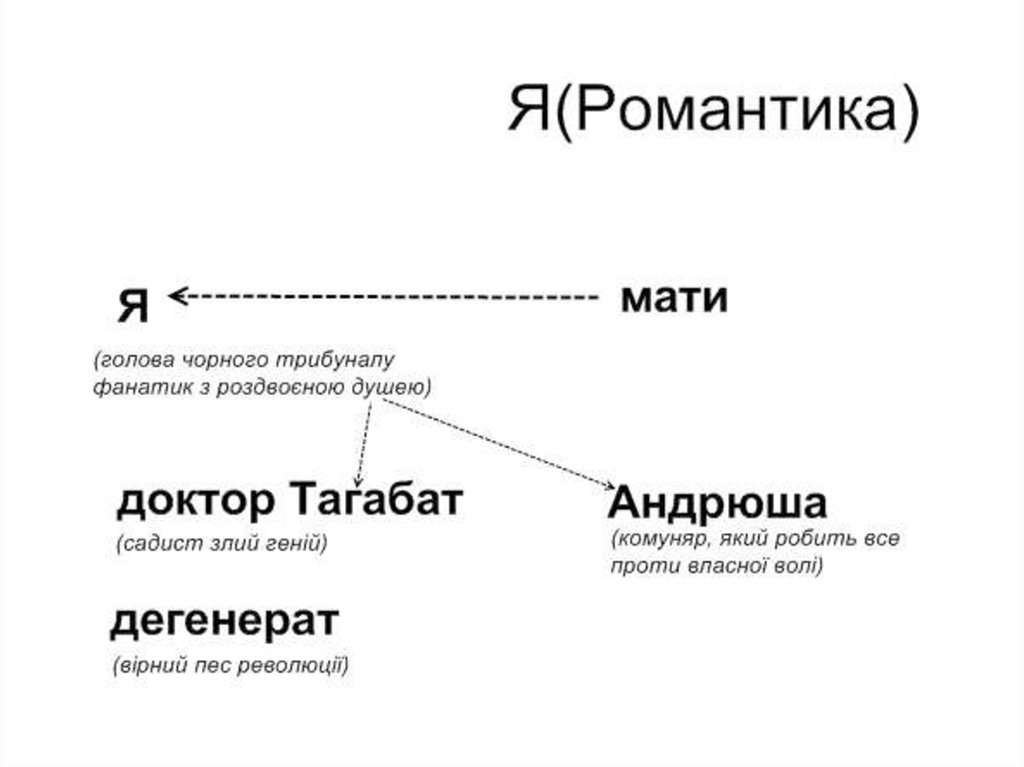 Я(Романтика)

Я

мати

(голова чорного трибуналу фанатик з роздвоєною душею)

доктор Тагабат

(садист злий геній)

Андрюша

(комуняр, який робить все проти власної волі)

дегенерат

(вірний пес революції)